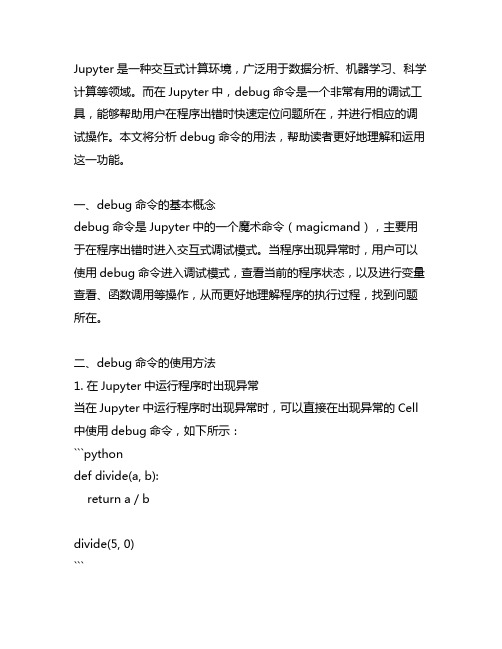 Jupyter 是一种交互式计算环境，广泛用于数据分析、机器学习、科学计算等领域。而在 Jupyter 中，debug 命令是一个非常有用的调试工具，能够帮助用户在程序出错时快速定位问题所在，并进行相应的调试操作。本文将分析 debug 命令的用法，帮助读者更好地理解和运用这一功能。

一、debug 命令的基本概念
debug 命令是 Jupyter 中的一个魔术命令（magicmand），主要用于在程序出错时进入交互式调试模式。当程序出现异常时，用户可以使用 debug 命令进入调试模式，查看当前的程序状态，以及进行变量查看、函数调用等操作，从而更好地理解程序的执行过程，找到问题所在。

二、debug 命令的使用方法
1. 在 Jupyter 中运行程序时出现异常
当在 Jupyter 中运行程序时出现异常时，可以直接在出现异常的 Cell 中使用 debug 命令，如下所示：
```python
def divide(a, b):
    return a / b

divide(5, 0)
```